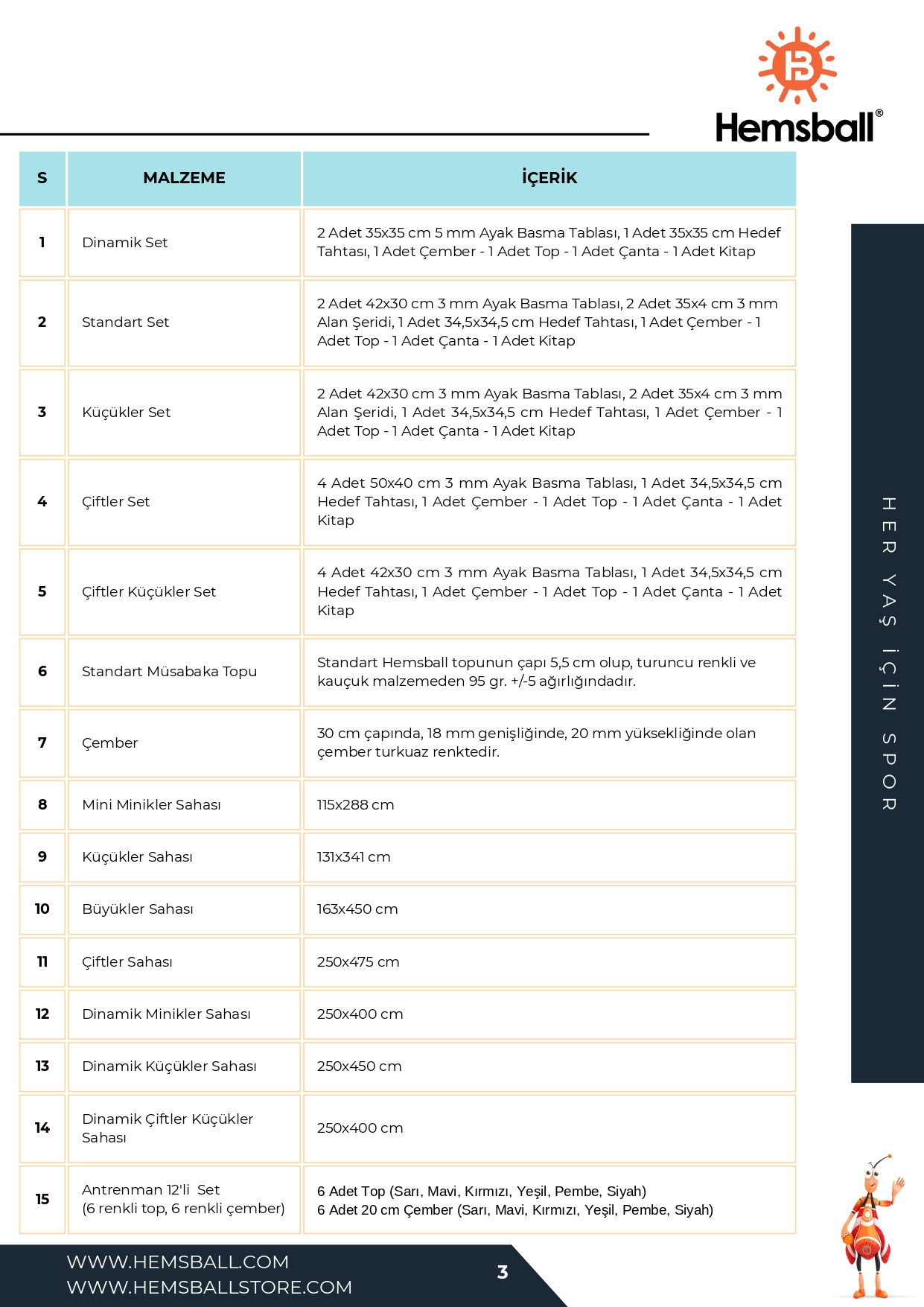 Hemsball®

| S | MALZEME | İÇERİK |
|---|---|---|
| 1 | Dinamik Set | 2 Adet 35x35 cm 5 mm Ayak Basma Tablası, 1 Adet 35x35 cm Hedef Tahtası, 1 Adet Çember - 1 Adet Top - 1 Adet Çanta - 1 Adet Kitap |
| 2 | Standart Set | 2 Adet 42x30 cm 3 mm Ayak Basma Tablası, 2 Adet 35x4 cm 3 mm Alan Şeridi, 1 Adet 34,5x34,5 cm Hedef Tahtası, 1 Adet Çember - 1 Adet Top - 1 Adet Çanta - 1 Adet Kitap |
| 3 | Küçükler Set | 2 Adet 42x30 cm 3 mm Ayak Basma Tablası, 2 Adet 35x4 cm 3 mm Alan Şeridi, 1 Adet 34,5x34,5 cm Hedef Tahtası, 1 Adet Çember - 1 Adet Top - 1 Adet Çanta - 1 Adet Kitap |
| 4 | Çiftler Set | 4 Adet 50x40 cm 3 mm Ayak Basma Tablası, 1 Adet 34,5x34,5 cm Hedef Tahtası, 1 Adet Çember - 1 Adet Top - 1 Adet Çanta - 1 Adet Kitap |
| 5 | Çiftler Küçükler Set | 4 Adet 42x30 cm 3 mm Ayak Basma Tablası, 1 Adet 34,5x34,5 cm Hedef Tahtası, 1 Adet Çember - 1 Adet Top - 1 Adet Çanta - 1 Adet Kitap |
| 6 | Standart Müsabaka Topu | Standart Hemsball topunun çapı 5,5 cm olup, turuncu renkli ve kauçuk malzemeden 95 gr. +/-5 ağırlığındadır. |
| 7 | Çember | 30 cm çapında, 18 mm genişliğinde, 20 mm yüksekliğinde olan çember turkuaz renktedir. |
| 8 | Mini Minikler Sahası | 115x288 cm |
| 9 | Küçükler Sahası | 131x341 cm |
| 10 | Büyükler Sahası | 163x450 cm |
| 11 | Çiftler Sahası | 250x475 cm |
| 12 | Dinamik Minikler Sahası | 250x400 cm |
| 13 | Dinamik Küçükler Sahası | 250x450 cm |
| 14 | Dinamik Çiftler Küçükler Sahası | 250x400 cm |
| 15 | Antrenman 12'li Set (6 renkli top, 6 renkli çember) | 6 Adet Top (Sarı, Mavi, Kırmızı, Yeşil, Pembe, Siyah) 6 Adet 20 cm Çember (Sarı, Mavi, Kırmızı, Yeşil, Pembe, Siyah) |

HER YAŞ İÇİN SPOR

WWW.HEMSBALL.COM
WWW.HEMSBALLSTORE.COM
3